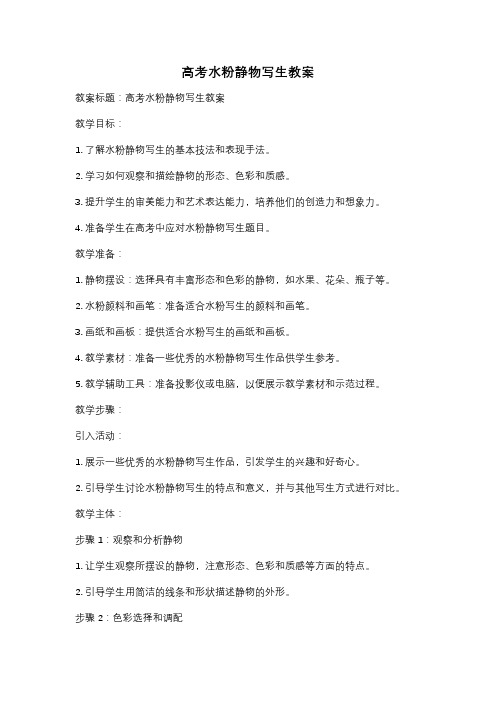 高考水粉静物写生教案

教案标题：高考水粉静物写生教案

教学目标：

1. 了解水粉静物写生的基本技法和表现手法。

2. 学习如何观察和描绘静物的形态、色彩和质感。

3. 提升学生的审美能力和艺术表达能力，培养他们的创造力和想象力。

4. 准备学生在高考中应对水粉静物写生题目。

教学准备：

1. 静物摆设：选择具有丰富形态和色彩的静物，如水果、花朵、瓶子等。

2. 水粉颜料和画笔：准备适合水粉写生的颜料和画笔。

3. 画纸和画板：提供适合水粉写生的画纸和画板。

4. 教学素材：准备一些优秀的水粉静物写生作品供学生参考。

5. 教学辅助工具：准备投影仪或电脑，以便展示教学素材和示范过程。

教学步骤：

引入活动：

1. 展示一些优秀的水粉静物写生作品，引发学生的兴趣和好奇心。

2. 引导学生讨论水粉静物写生的特点和意义，并与其他写生方式进行对比。

教学主体：

步骤 1：观察和分析静物

1. 让学生观察所摆设的静物，注意形态、色彩和质感等方面的特点。

2. 引导学生用简洁的线条和形状描述静物的外形。

步骤 2：色彩选择和调配